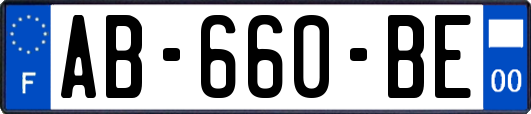 F
AB-660-BE
00